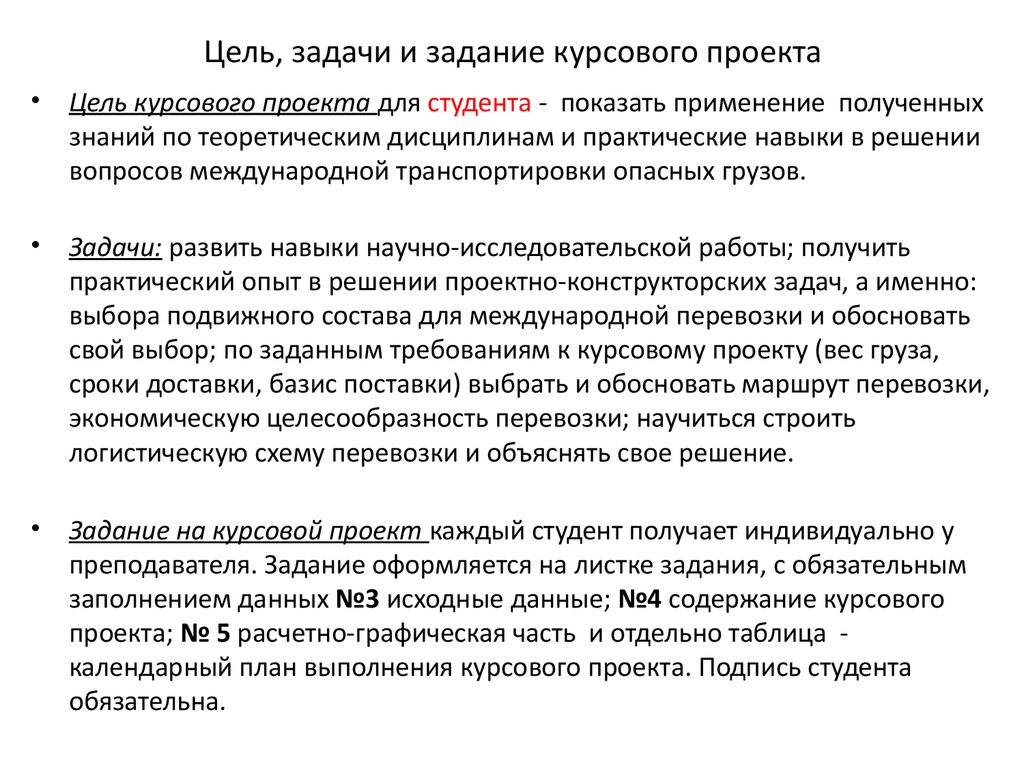 Цель, задачи и задание курсового проекта

• Цель курсового проекта для студента - показать применение полученных знаний по теоретическим дисциплинам и практические навыки в решении вопросов международной транспортировки опасных грузов.

• Задачи: развить навыки научно-исследовательской работы; получить практический опыт в решении проектно-конструкторских задач, а именно: выбора подвижного состава для международной перевозки и обосновать свой выбор; по заданным требованиям к курсовому проекту (вес груза, сроки доставки, базис поставки) выбрать и обосновать маршрут перевозки, экономическую целесообразность перевозки; научиться строить логистическую схему перевозки и объяснять свое решение.

• Задание на курсовой проект каждый студент получает индивидуально у преподавателя. Задание оформляется на листке задания, с обязательным заполнением данных №3 исходные данные; №4 содержание курсового проекта; № 5 расчетно-графическая часть и отдельно таблица - календарный план выполнения курсового проекта. Подпись студента обязательна.